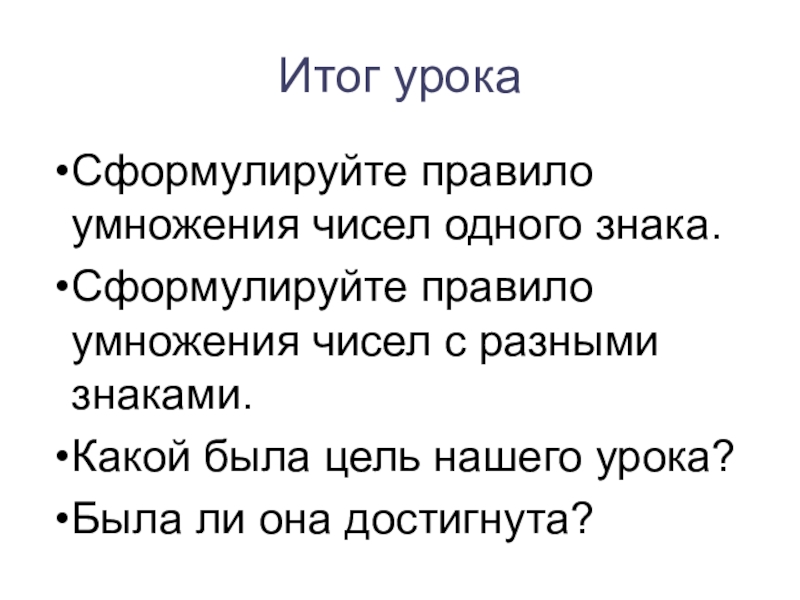 Итог урока

• Сформулируйте правило умножения чисел одного знака.
• Сформулируйте правило умножения чисел с разными знаками.
• Какой была цель нашего урока?
• Была ли она достигнута?